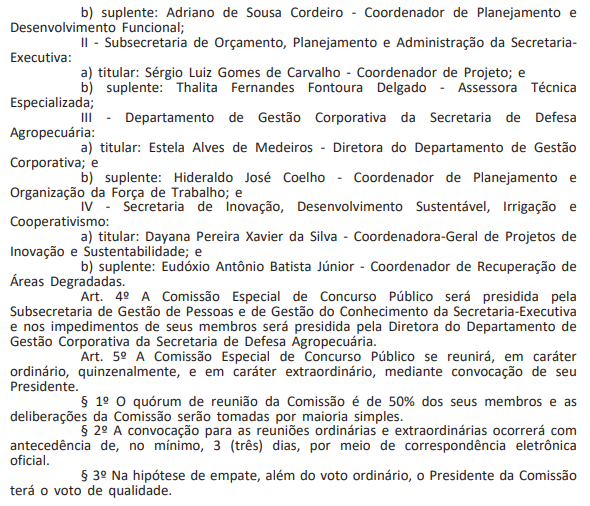 b) suplente: Adriano de Sousa Cordeiro - Coordenador de Planejamento e Desenvolvimento Funcional;

II - Subsecretaria de Orçamento, Planejamento e Administração da Secretaria-Executiva:

a) titular: Sérgio Luiz Gomes de Carvalho - Coordenador de Projeto; e

b) suplente: Thalita Fernandes Fontoura Delgado - Assessora Técnica Especializada;

III - Departamento de Gestão Corporativa da Secretaria de Defesa Agropecuária:

a) titular: Estela Alves de Medeiros - Diretora do Departamento de Gestão Corporativa; e

b) suplente: Hideraldo José Coelho - Coordenador de Planejamento e Organização da Força de Trabalho; e

IV - Secretaria de Inovação, Desenvolvimento Sustentável, Irrigação e Cooperativismo:

a) titular: Dayana Pereira Xavier da Silva - Coordenadora-Geral de Projetos de Inovação e Sustentabilidade; e

b) suplente: Eudóxio Antônio Batista Júnior - Coordenador de Recuperação de Áreas Degradadas.

Art. 4º A Comissão Especial de Concurso Público será presidida pela Subsecretaria de Gestão de Pessoas e de Gestão do Conhecimento da Secretaria-Executiva e nos impedimentos de seus membros será presidida pela Diretora do Departamento de Gestão Corporativa da Secretaria de Defesa Agropecuária.

Art. 5º A Comissão Especial de Concurso Público se reunirá, em caráter ordinário, quinzenalmente, e em caráter extraordinário, mediante convocação de seu Presidente.

§ 1º O quórum de reunião da Comissão é de 50% dos seus membros e as deliberações da Comissão serão tomadas por maioria simples.

§ 2º A convocação para as reuniões ordinárias e extraordinárias ocorrerá com antecedência de, no mínimo, 3 (três) dias, por meio de correspondência eletrônica oficial.

§ 3º Na hipótese de empate, além do voto ordinário, o Presidente da Comissão terá o voto de qualidade.